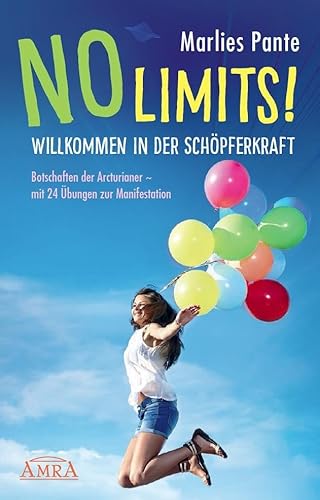 Marlies Pante

NO LIMITS!

WILLKOMMEN IN DER SCHÖPFERKRAFT

Botschaften der Arcturianer ~ mit 24 Übungen zur Manifestation

AMRA